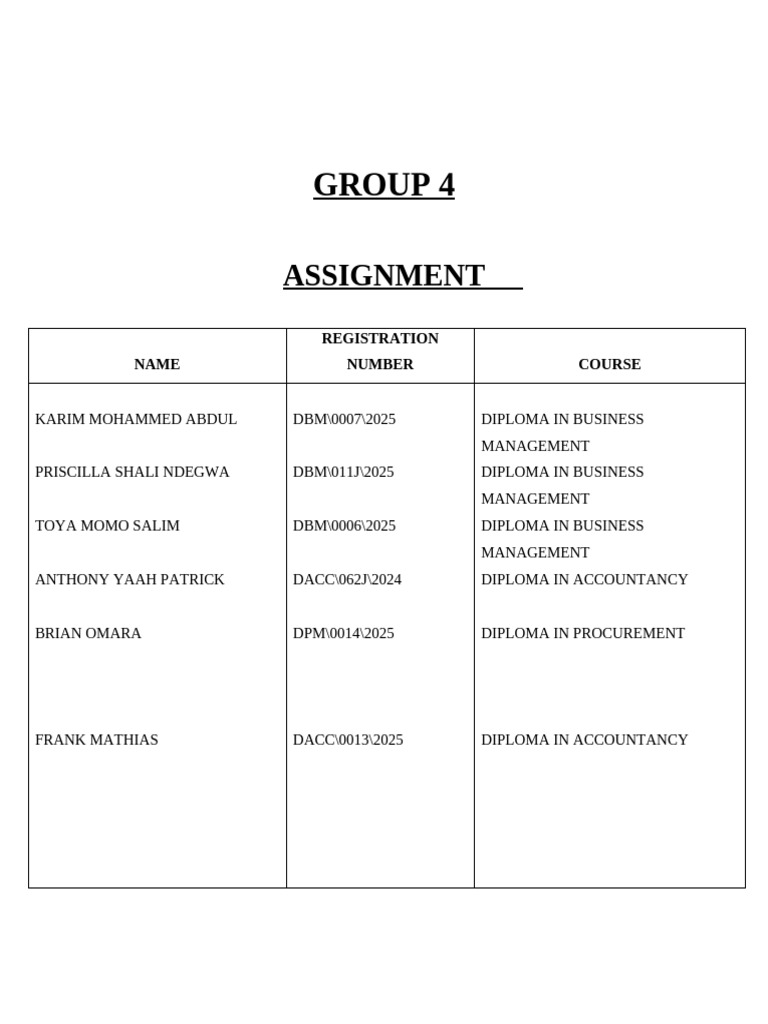 GROUP 4

ASSIGNMENT

| NAME | REGISTRATION NUMBER | COURSE |
|---|---|---|
| KARIM MOHAMMED ABDUL | DBM\0007\2025 | DIPLOMA IN BUSINESS MANAGEMENT |
| PRISCILLA SHALI NDEGWA | DBM\011J\2025 | DIPLOMA IN BUSINESS MANAGEMENT |
| TOYA MOMO SALIM | DBM\0006\2025 | DIPLOMA IN BUSINESS MANAGEMENT |
| ANTHONY YAAH PATRICK | DACC\062J\2024 | DIPLOMA IN ACCOUNTANCY |
| BRIAN OMARA | DPM\0014\2025 | DIPLOMA IN PROCUREMENT |
| FRANK MATHIAS | DACC\0013\2025 | DIPLOMA IN ACCOUNTANCY |